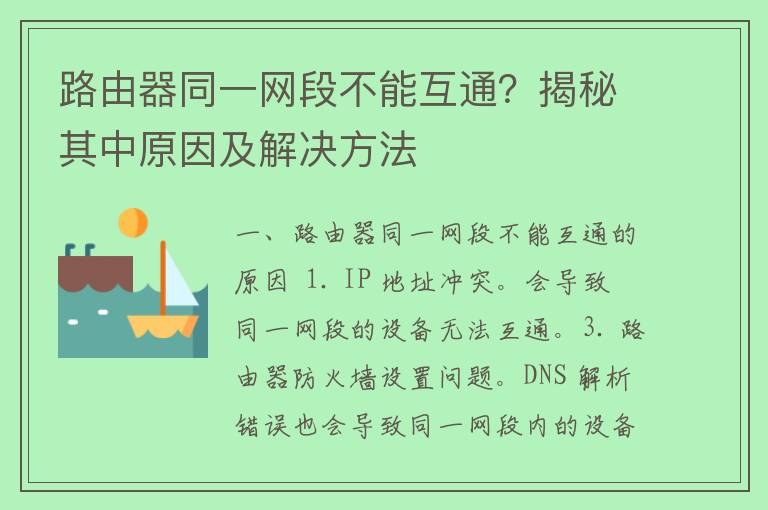 路由器同一网段不能互通？揭秘其中原因及解决方法

一、路由器同一网段不能互通的原因 1. IP 地址冲突。会导致同一网段的设备无法互通。3. 路由器防火墙设置问题。DNS 解析错误也会导致同一网段内的设备